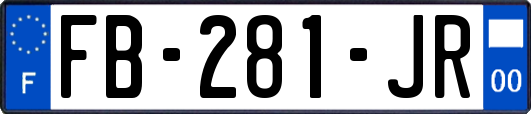 F
FB-281-JR
00